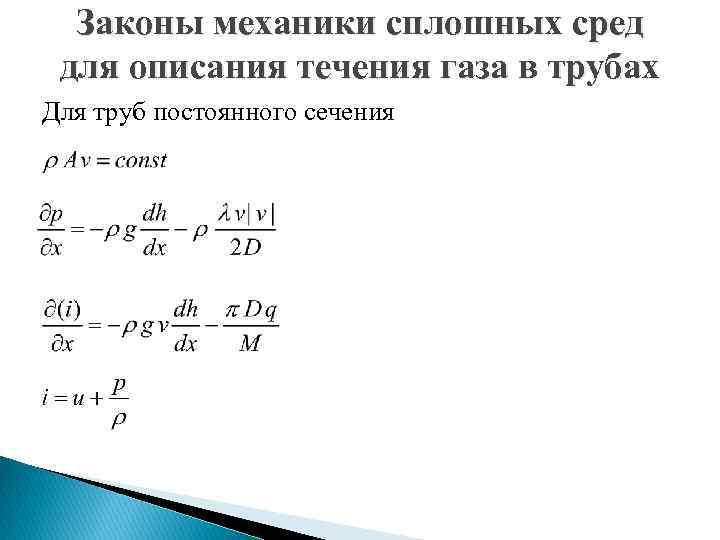 Законы механики сплошных сред для описания течения газа в трубах

Для труб постоянного сечения

$\rho A v = const$

$\frac{\partial p}{\partial x} = -\rho g \frac{dh}{dx} - \rho \frac{\lambda v|v|}{2D}$

$\frac{\partial (i)}{\partial x} = -\rho g v \frac{dh}{dx} - \frac{\pi D q}{M}$

$i = u + \frac{p}{\rho}$